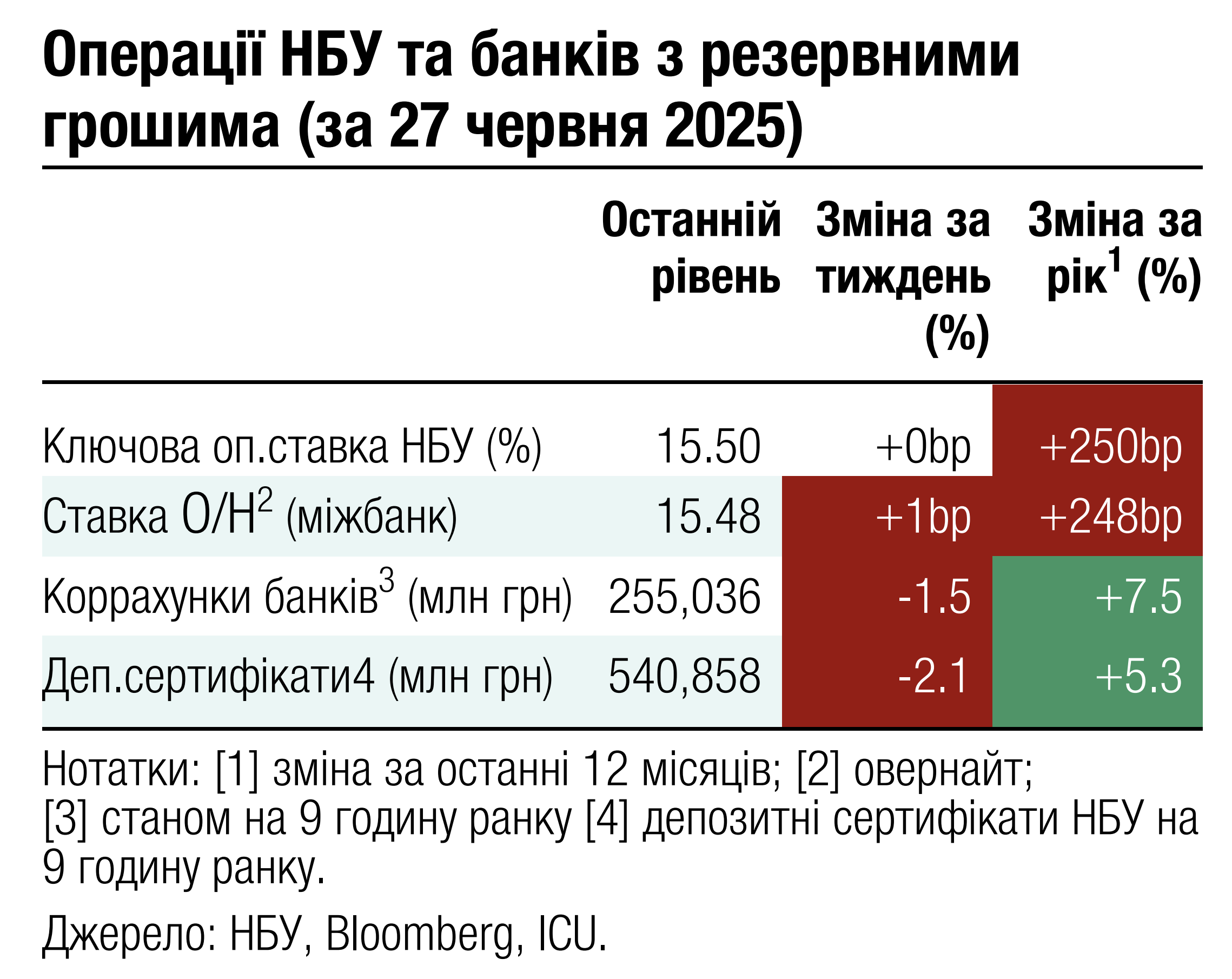 Операції НБУ та банків з резервними грошима (за 27 червня 2025)

| | Останній рівень | Зміна за тиждень (%) | Зміна за рік$^1$ (%) |
|---|---|---|---|
| Ключова оп.ставка НБУ (%) | 15.50 | +0bp | +250bp |
| Ставка О/Н$^2$ (міжбанк) | 15.48 | +1bp | +248bp |
| Коррахунки банків$^3$ (млн грн) | 255,036 | -1.5 | +7.5 |
| Деп.сертифікати4 (млн грн) | 540,858 | -2.1 | +5.3 |

Нотатки: [1] зміна за останні 12 місяців; [2] овернайт; [3] станом на 9 годину ранку [4] депозитні сертифікати НБУ на 9 годину ранку.

Джерело: НБУ, Bloomberg, ICU.